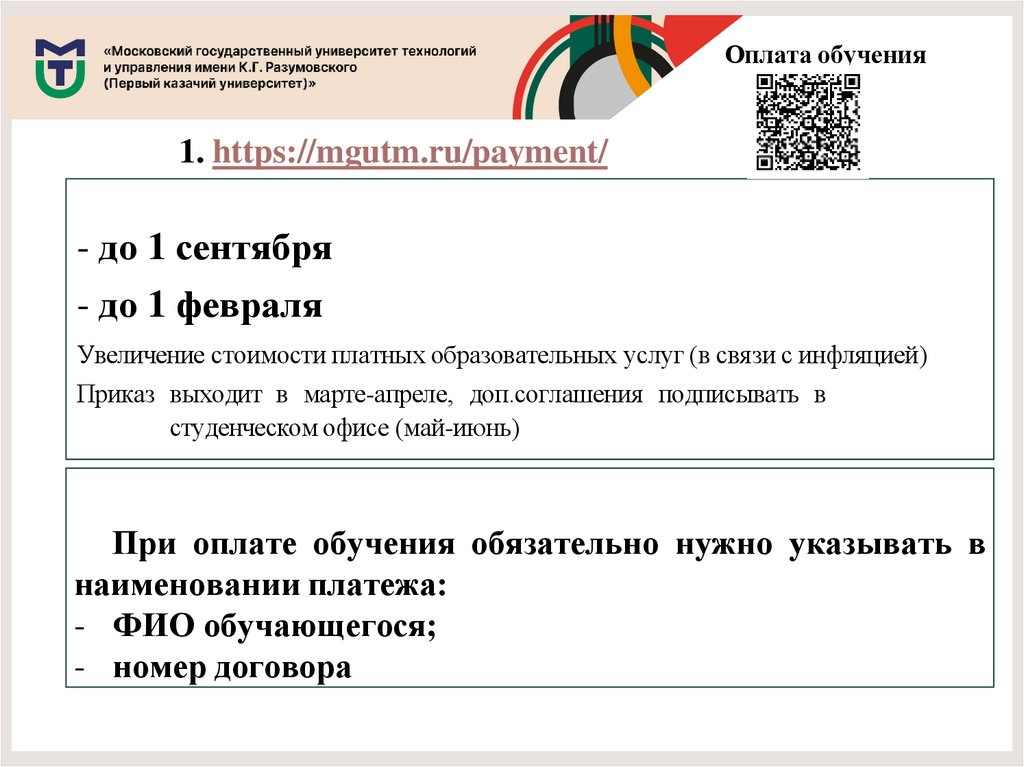 «Московский государственный университет технологий и управления имени К.Г. Разумовского (Первый казачий университет)»

Оплата обучения

1. https://mgutm.ru/payment/

- до 1 сентября

- до 1 февраля

Увеличение стоимости платных образовательных услуг (в связи с инфляцией)

Приказ выходит в марте-апреле, доп.соглашения подписывать в студенческом офисе (май-июнь)

При оплате обучения обязательно нужно указывать в наименовании платежа:
- ФИО обучающегося;
- номер договора